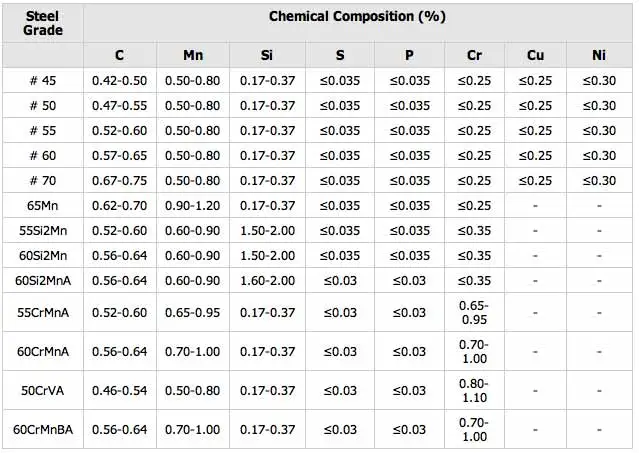 | Steel Grade | Chemical Composition (%) | | | | | | | |
|---|---|---|---|---|---|---|---|---|
| | C | Mn | Si | S | P | Cr | Cu | Ni |
| # 45 | 0.42-0.50 | 0.50-0.80 | 0.17-0.37 | ≤0.035 | ≤0.035 | ≤0.25 | ≤0.25 | ≤0.30 |
| # 50 | 0.47-0.55 | 0.50-0.80 | 0.17-0.37 | ≤0.035 | ≤0.035 | ≤0.25 | ≤0.25 | ≤0.30 |
| # 55 | 0.52-0.60 | 0.50-0.80 | 0.17-0.37 | ≤0.035 | ≤0.035 | ≤0.25 | ≤0.25 | ≤0.30 |
| # 60 | 0.57-0.65 | 0.50-0.80 | 0.17-0.37 | ≤0.035 | ≤0.035 | ≤0.25 | ≤0.25 | ≤0.30 |
| # 70 | 0.67-0.75 | 0.50-0.80 | 0.17-0.37 | ≤0.035 | ≤0.035 | ≤0.25 | ≤0.25 | ≤0.30 |
| 65Mn | 0.62-0.70 | 0.90-1.20 | 0.17-0.37 | ≤0.035 | ≤0.035 | ≤0.25 | - | - |
| 55Si2Mn | 0.52-0.60 | 0.60-0.90 | 1.50-2.00 | ≤0.035 | ≤0.035 | ≤0.35 | - | - |
| 60Si2Mn | 0.56-0.64 | 0.60-0.90 | 1.50-2.00 | ≤0.035 | ≤0.035 | ≤0.35 | - | - |
| 60Si2MnA | 0.56-0.64 | 0.60-0.90 | 1.60-2.00 | ≤0.03 | ≤0.03 | ≤0.35 | - | - |
| 55CrMnA | 0.52-0.60 | 0.65-0.95 | 0.17-0.37 | ≤0.03 | ≤0.03 | 0.65-0.95 | - | - |
| 60CrMnA | 0.56-0.64 | 0.70-1.00 | 0.17-0.37 | ≤0.03 | ≤0.03 | 0.70-1.00 | - | - |
| 50CrVA | 0.46-0.54 | 0.50-0.80 | 0.17-0.37 | ≤0.03 | ≤0.03 | 0.80-1.10 | - | - |
| 60CrMnBA | 0.56-0.64 | 0.70-1.00 | 0.17-0.37 | ≤0.03 | ≤0.03 | 0.70-1.00 | - | - |